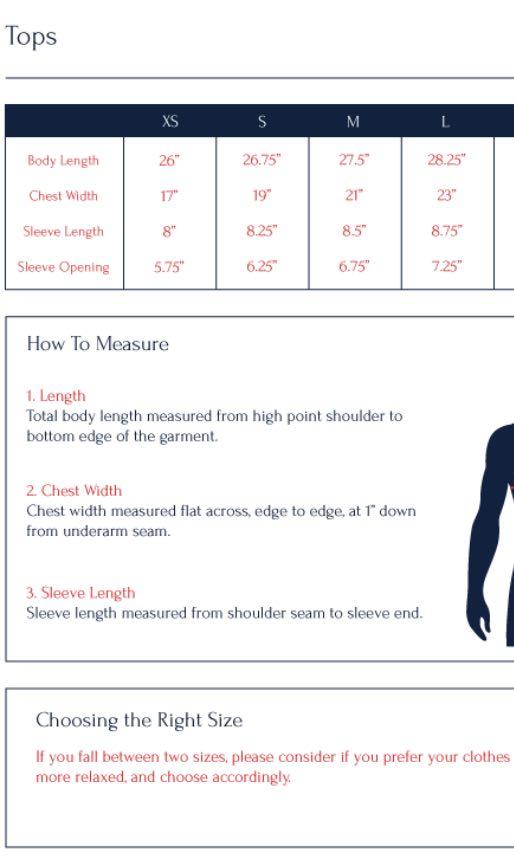 Tops

| | XS | S | M | L |
|---|---|---|---|---|
| Body Length | 26" | 26.75" | 27.5" | 28.25" |
| Chest Width | 17" | 19" | 21" | 23" |
| Sleeve Length | 8" | 8.25" | 8.5" | 8.75" |
| Sleeve Opening | 5.75" | 6.25" | 6.75" | 7.25" |

How To Measure

1. Length
Total body length measured from high point shoulder to bottom edge of the garment.

2. Chest Width
Chest width measured flat across, edge to edge, at 1" down from underarm seam.

3. Sleeve Length
Sleeve length measured from shoulder seam to sleeve end.

Choosing the Right Size

If you fall between two sizes, please consider if you prefer your clothes more relaxed, and choose accordingly.